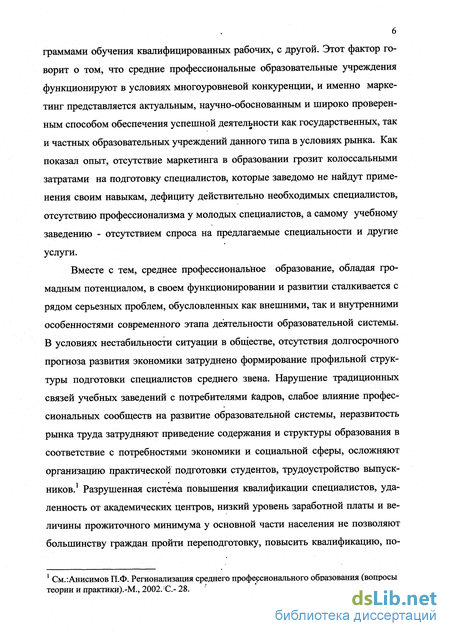 6

граммами обучения квалифицированных рабочих, с другой. Этот фактор говорит о том, что средние профессиональные образовательные учреждения функционируют в условиях многоуровневой конкуренции, и именно маркетинг представляется актуальным, научно-обоснованным и широко проверенным способом обеспечения успешной деятельности как государственных, так и частных образовательных учреждений данного типа в условиях рынка. Как показал опыт, отсутствие маркетинга в образовании грозит колоссальными затратами на подготовку специалистов, которые заведомо не найдут применения своим навыкам, дефициту действительно необходимых специалистов, отсутствию профессионализма у молодых специалистов, а самому учебному заведению - отсутствием спроса на предлагаемые специальности и другие услуги.

Вместе с тем, среднее профессиональное образование, обладая громадным потенциалом, в своем функционировании и развитии сталкивается с рядом серьезных проблем, обусловленных как внешними, так и внутренними особенностями современного этапа деятельности образовательной системы. В условиях нестабильности ситуации в обществе, отсутствия долгосрочного прогноза развития экономики затруднено формирование профильной структуры подготовки специалистов среднего звена. Нарушение традиционных связей учебных заведений с потребителями кадров, слабое влияние профессиональных сообществ на развитие образовательной системы, неразвитость рынка труда затрудняют приведение содержания и структуры образования в соответствие с потребностями экономики и социальной сферы, осложняют организацию практической подготовки студентов, трудоустройство выпускников.$^1$ Разрушенная система повышения квалификации специалистов, удаленность от академических центров, низкий уровень заработной платы и величины прожиточного минимума у основной части населения не позволяют большинству граждан пройти переподготовку, повысить квалификацию, по-

$^1$ См.:Анисимов П.Ф. Регионализация среднего профессионального образования (вопросы теории и практики).-М., 2002. С.- 28.

dsLib.net
библиотека диссертаций